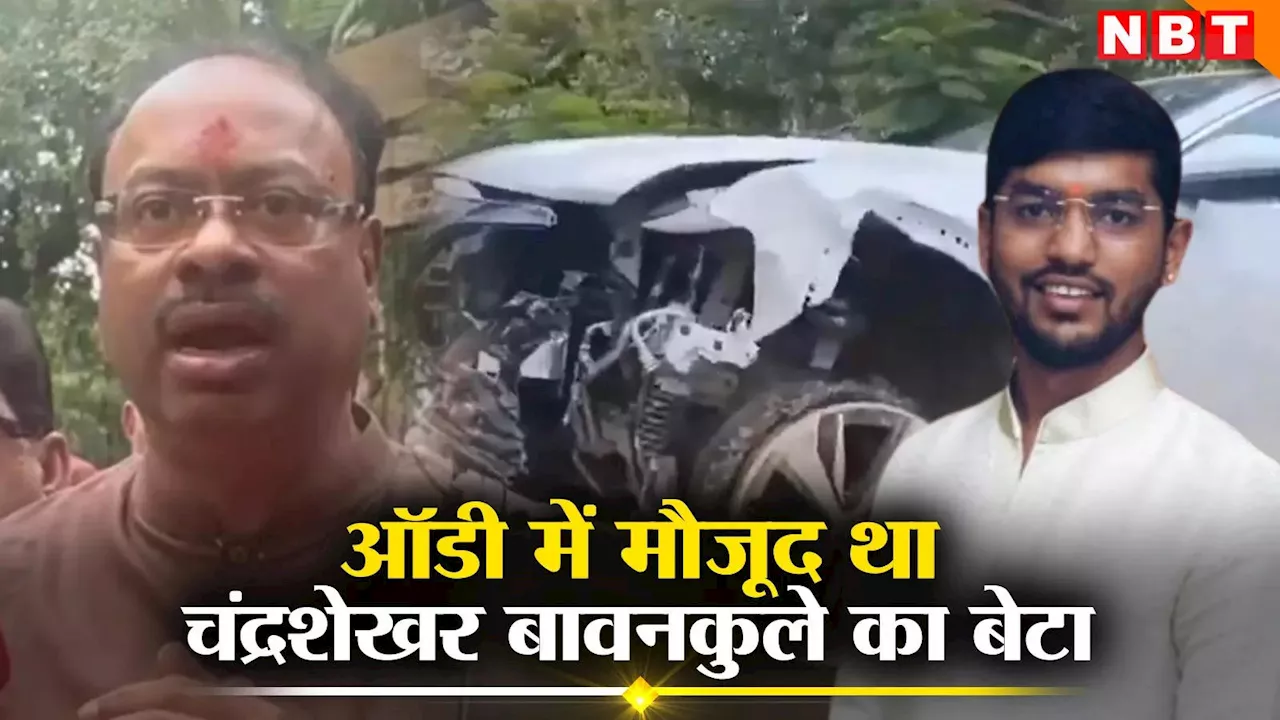 NBT

ऑडी में मौजूद था
चंद्रशेखर बावनकुले का बेटा